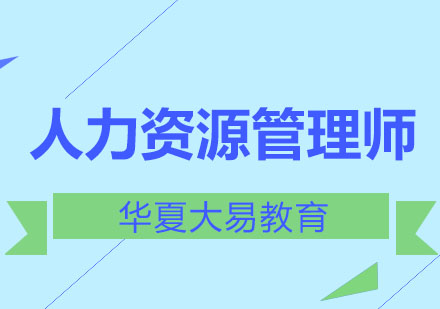 人力资源管理师

华夏大易教育